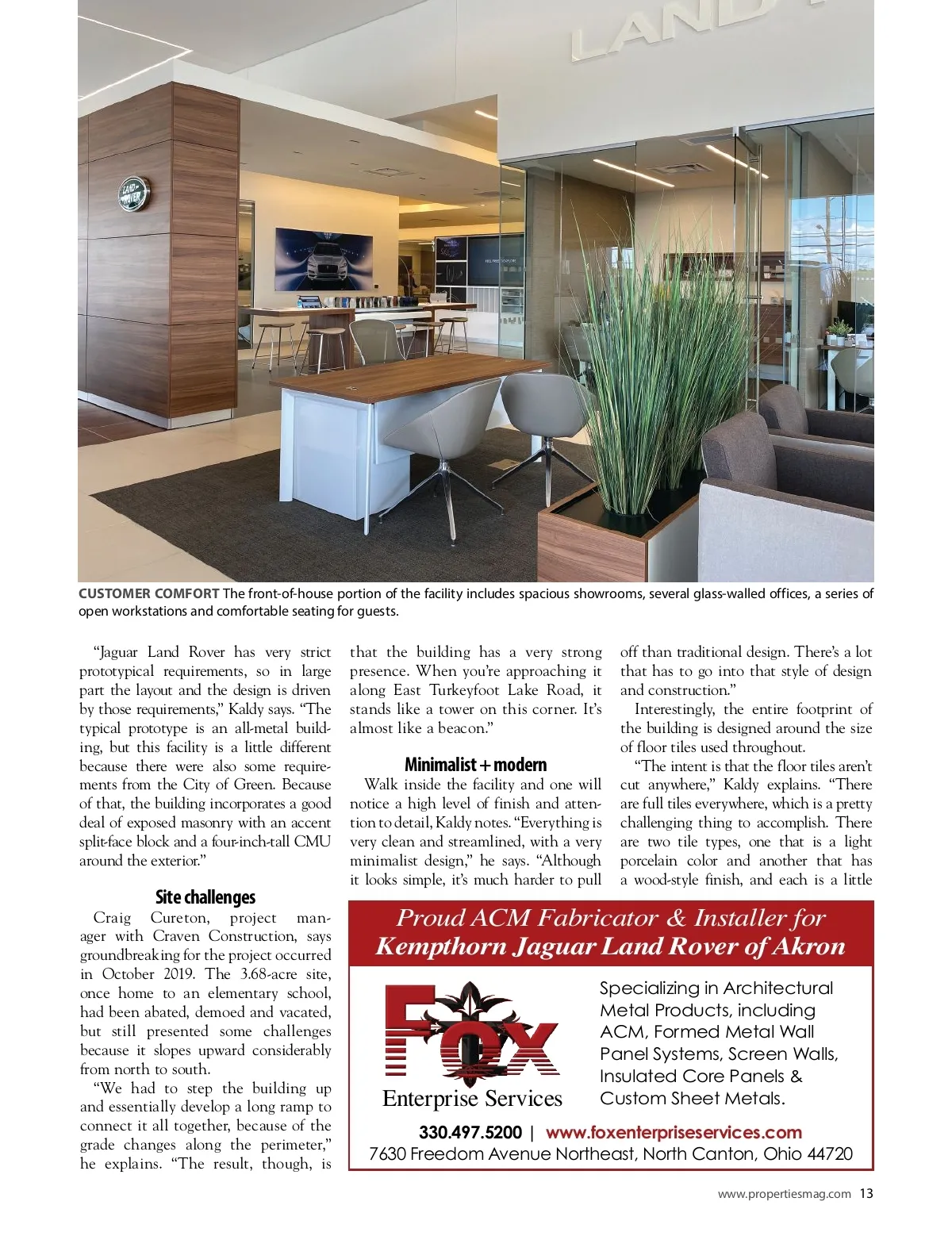 LAND

LAND ROVER

CUSTOMER COMFORT The front-of-house portion of the facility includes spacious showrooms, several glass-walled offices, a series of open workstations and comfortable seating for guests.

"Jaguar Land Rover has very strict prototypical requirements, so in large part the layout and the design is driven by those requirements," Kaldy says. "The typical prototype is an all-metal building, but this facility is a little different because there were also some requirements from the City of Green. Because of that, the building incorporates a good deal of exposed masonry with an accent split-face block and a four-inch-tall CMU around the exterior."

Site challenges

Craig Cureton, project manager with Craven Construction, says groundbreaking for the project occurred in October 2019. The 3.68-acre site, once home to an elementary school, had been abated, demoed and vacated, but still presented some challenges because it slopes upward considerably from north to south.

"We had to step the building up and essentially develop a long ramp to connect it all together, because of the grade changes along the perimeter," he explains. "The result, though, is that the building has a very strong presence. When you're approaching it along East Turkeyfoot Lake Road, it stands like a tower on this corner. It's almost like a beacon."

Minimalist + modern

Walk inside the facility and one will notice a high level of finish and attention to detail, Kaldy notes. "Everything is very clean and streamlined, with a very minimalist design," he says. "Although it looks simple, it's much harder to pull off than traditional design. There's a lot that has to go into that style of design and construction."

Interestingly, the entire footprint of the building is designed around the size of floor tiles used throughout.

"The intent is that the floor tiles aren't cut anywhere," Kaldy explains. "There are full tiles everywhere, which is a pretty challenging thing to accomplish. There are two tile types, one that is a light porcelain color and another that has a wood-style finish, and each is a little

Proud ACM Fabricator & Installer for Kempthorn Jaguar Land Rover of Akron

FOX Enterprise Services

Specializing in Architectural Metal Products, including ACM, Formed Metal Wall Panel Systems, Screen Walls, Insulated Core Panels & Custom Sheet Metals.

330.497.5200 | www.foxenterpriseservices.com
7630 Freedom Avenue Northeast, North Canton, Ohio 44720

www.propertiesmag.com 13